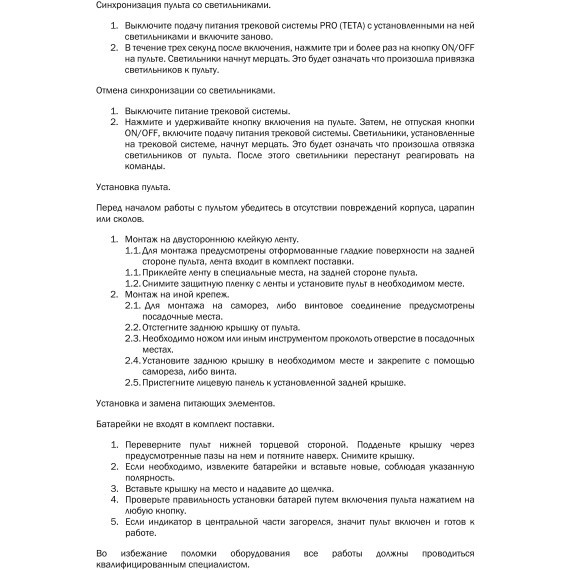 Синхронизация пульта со светильниками.

1. Выключите подачу питания трековой системы PRO (TETA) с установленными на ней светильниками и включите заново.
2. В течение трех секунд после включения, нажмите три и более раз на кнопку ON/OFF на пульте. Светильники начнут мерцать. Это будет означать что произошла привязка светильников к пульту.

Отмена синхронизации со светильниками.

1. Выключите питание трековой системы.
2. Нажмите и удерживайте кнопку включения на пульте. Затем, не отпуская кнопки ON/OFF, включите подачу питания трековой системы. Светильники, установленные на трековой системе, начнут мерцать. Это будет означать что произошла отвязка светильников от пульта. После этого светильники перестанут реагировать на команды.

Установка пульта.

Перед началом работы с пультом убедитесь в отсутствии повреждений корпуса, царапин или сколов.

1. Монтаж на двустороннюю клейкую ленту.
1.1. Для монтажа предусмотрены отформованные гладкие поверхности на задней стороне пульта, лента входит в комплект поставки.
1.1. Приклейте ленту в специальные места, на задней стороне пульта.
1.2. Снимите защитную пленку с ленты и установите пульт в необходимом месте.
2. Монтаж на иной крепеж.
2.1. Для монтажа на саморез, либо винтовое соединение предусмотрены посадочные места.
2.2. Отстегните заднюю крышку от пульта.
2.3. Необходимо ножом или иным инструментом проколоть отверстие в посадочных местах.
2.4. Установите заднюю крышку в необходимом месте и закрепите с помощью самореза, либо винта.
2.5. Пристегните лицевую панель к установленной задней крышке.

Установка и замена питающих элементов.

Батарейки не входят в комплект поставки.

1. Переверните пульт нижней торцевой стороной. Подденьте крышку через предусмотренные пазы на нем и потяните наверх. Снимите крышку.
2. Если необходимо, извлеките батарейки и вставьте новые, соблюдая указанную полярность.
3. Вставьте крышку на место и надавите до щелчка.
4. Проверьте правильность установки батарей путем включения пульта нажатием на любую кнопку.
5. Если индикатор в центральной части загорелся, значит пульт включен и готов к работе.

Во избежание поломки оборудования все работы должны проводиться квалифицированным специалистом.